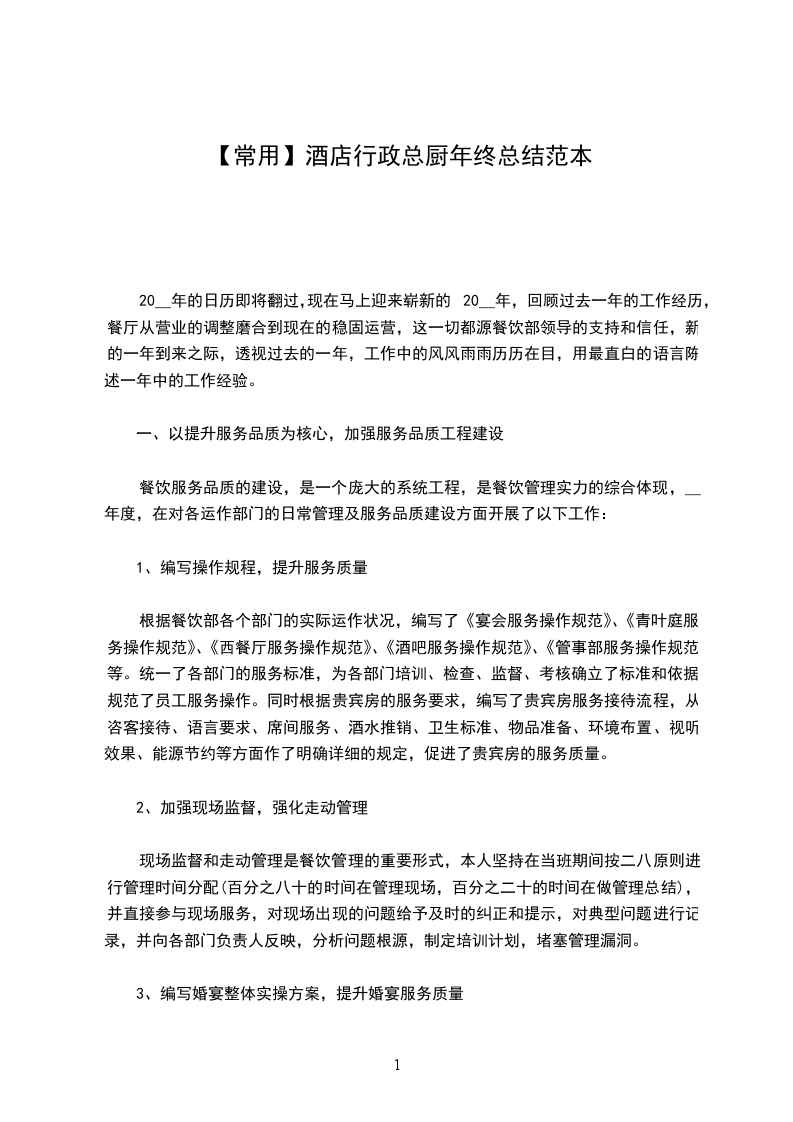 【常用】酒店行政总厨年终总结范本

20__年的日历即将翻过,现在马上迎来崭新的 20__年，回顾过去一年的工作经历，餐厅从营业的调整磨合到现在的稳固运营，这一切都源餐饮部领导的支持和信任，新的一年到来之际，透视过去的一年，工作中的风风雨雨历历在目，用最直白的语言陈述一年中的工作经验。

一、以提升服务品质为核心，加强服务品质工程建设

餐饮服务品质的建设，是一个庞大的系统工程，是餐饮管理实力的综合体现，__年度，在对各运作部门的日常管理及服务品质建设方面开展了以下工作：

1、编写操作规程，提升服务质量

根据餐饮部各个部门的实际运作状况，编写了《宴会服务操作规范》、《青叶庭服务操作规范》、《西餐厅服务操作规范》、《酒吧服务操作规范》、《管事部服务操作规范等。统一了各部门的服务标准，为各部门培训、检查、监督、考核确立了标准和依据规范了员工服务操作。同时根据贵宾房的服务要求，编写了贵宾房服务接待流程，从咨客接待、语言要求、席间服务、酒水推销、卫生标准、物品准备、环境布置、视听效果、能源节约等方面作了明确详细的规定，促进了贵宾房的服务质量。

2、加强现场监督，强化走动管理

现场监督和走动管理是餐饮管理的重要形式，本人坚持在当班期间按二八原则进行管理时间分配(百分之八十的时间在管理现场，百分之二十的时间在做管理总结)，并直接参与现场服务，对现场出现的问题给予及时的纠正和提示，对典型问题进行记录，并向各部门负责人反映，分析问题根源，制定培训计划，堵塞管理漏洞。

3、编写婚宴整体实操方案，提升婚宴服务质量

1